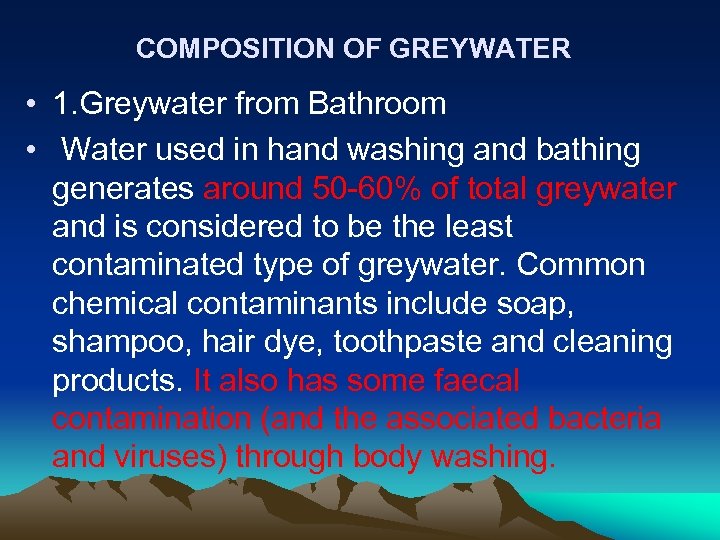 COMPOSITION OF GREYWATER

• 1.Greywater from Bathroom

• Water used in hand washing and bathing generates around 50-60% of total greywater and is considered to be the least contaminated type of greywater. Common chemical contaminants include soap, shampoo, hair dye, toothpaste and cleaning products. It also has some faecal contamination (and the associated bacteria and viruses) through body washing.